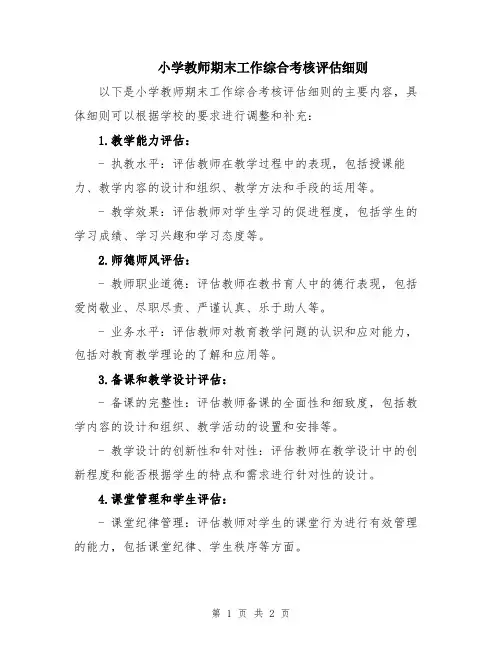 小学教师期末工作综合考核评估细则

以下是小学教师期末工作综合考核评估细则的主要内容，具体细则可以根据学校的要求进行调整和补充：

1.教学能力评估：

- 执教水平：评估教师在教学过程中的表现，包括授课能力、教学内容的设计和组织、教学方法和手段的运用等。

- 教学效果：评估教师对学生学习的促进程度，包括学生的学习成绩、学习兴趣和学习态度等。

2.师德师风评估：

- 教师职业道德：评估教师在教书育人中的德行表现，包括爱岗敬业、尽职尽责、严谨认真、乐于助人等。

- 业务水平：评估教师对教育教学问题的认识和应对能力，包括对教育教学理论的了解和应用等。

3.备课和教学设计评估：

- 备课的完整性：评估教师备课的全面性和细致度，包括教学内容的设计和组织、教学活动的设置和安排等。

- 教学设计的创新性和针对性：评估教师在教学设计中的创新程度和能否根据学生的特点和需求进行针对性的设计。

4.课堂管理和学生评估：

- 课堂纪律管理：评估教师对学生的课堂行为进行有效管理的能力，包括课堂纪律、学生秩序等方面。

第 1 页 共 2 页